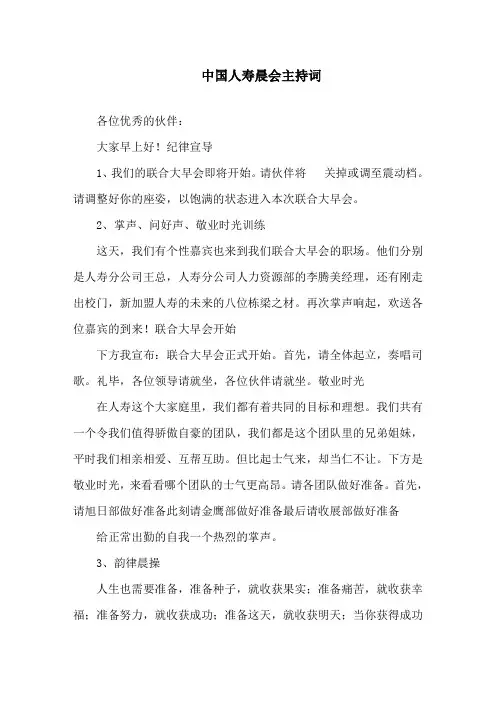 中国人寿晨会主持词

各位优秀的伙伴：

大家早上好！纪律宣导

1、我们的联合大早会即将开始。请伙伴将 关掉或调至震动档。请调整好你的座姿，以饱满的状态进入本次联合大早会。

2、掌声、问好声、敬业时光训练

这天，我们有个性嘉宾也来到我们联合大早会的职场。他们分别是人寿分公司王总，人寿分公司人力资源部的李腾美经理，还有刚走出校门，新加盟人寿的未来的八位栋梁之材。再次掌声响起，欢送各位嘉宾的到来！联合大早会开始

下方我宣布：联合大早会正式开始。首先，请全体起立，奏唱司歌。礼毕，各位领导请就坐，各位伙伴请就坐。敬业时光

在人寿这个大家庭里，我们都有着共同的目标和理想。我们共有一个令我们值得骄傲自豪的团队，我们都是这个团队里的兄弟姐妹，平时我们相亲相爱、互帮互助。但比起士气来，却当仁不让。下方是敬业时光，来看看哪个团队的士气更高昂。请各团队做好准备。首先，请旭日部做好准备此刻请金鹰部做好准备最后请收展部做好准备

给正常出勤的自我一个热烈的掌声。

3、韵律晨操

人生也需要准备，准备种子，就收获果实；准备痛苦，就收获幸福；准备努力，就收获成功；准备这天，就收获明天；当你获得成功